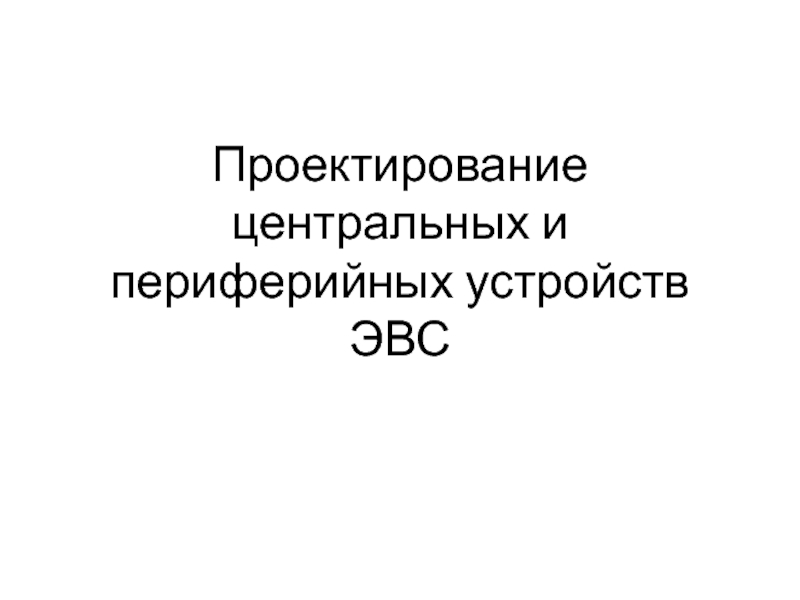 Проектирование центральных и периферийных устройств ЭВС